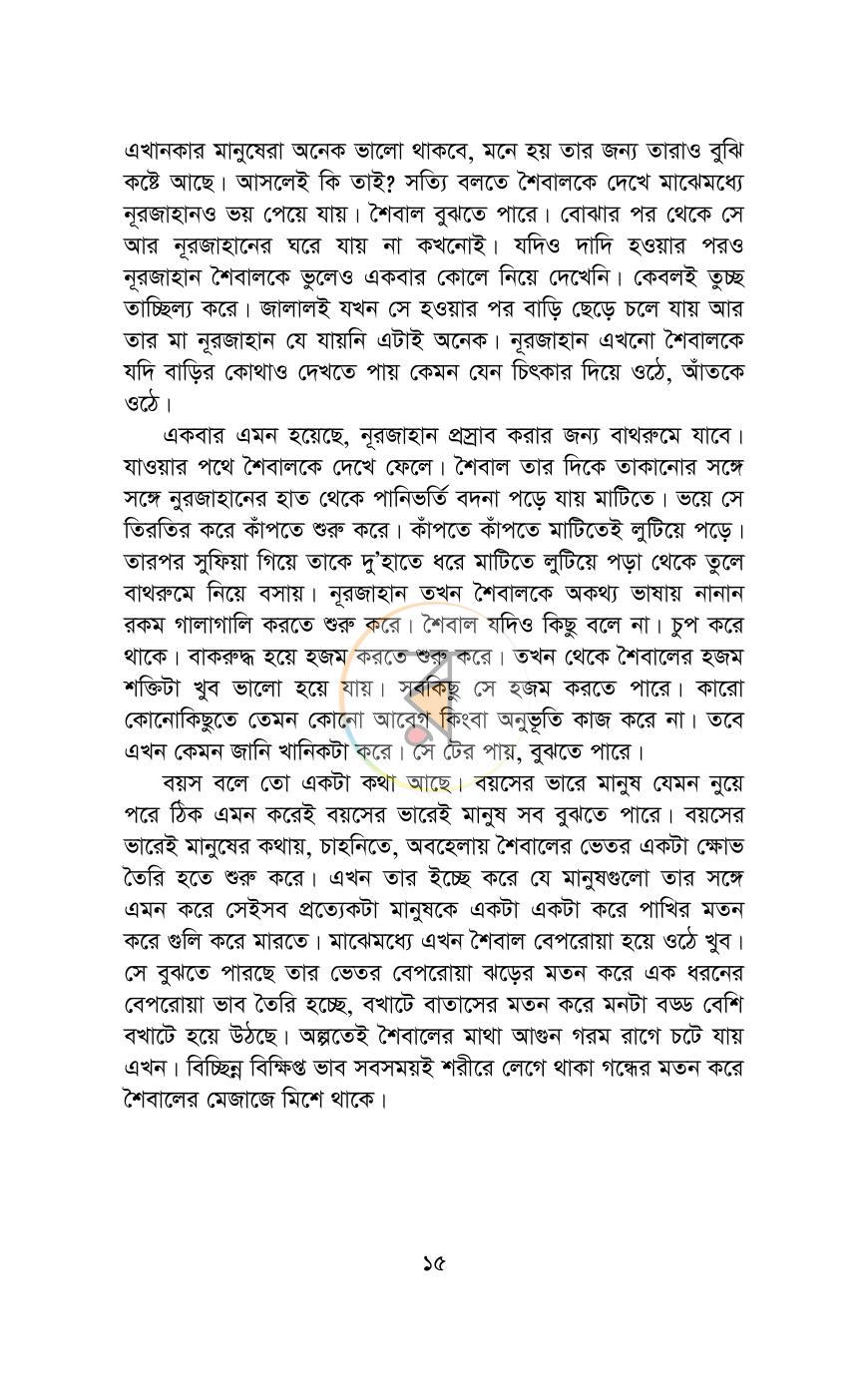 এখানকার মানুষেরা অনেক ভালো থাকবে, মনে হয় তার জন্য তারাও বুঝি কষ্টে আছে। আসলেই কি তাই? সত্যি বলতে শৈবালকে দেখে মাঝেমধ্যে নূরজাহানও ভয় পেয়ে যায়। শৈবাল বুঝতে পারে। বোঝার পর থেকে সে আর নূরজাহানের ঘরে যায় না কখনোই। যদিও দাদি হওয়ার পরও নূরজাহান শৈবালকে ভুলেও একবার কোলে নিয়ে দেখেনি। কেবলই তুচ্ছ তাচ্ছিল্য করে। জালালই যখন সে হওয়ার পর বাড়ি ছেড়ে চলে যায় আর তার মা নূরজাহান যে যায়নি এটাই অনেক। নূরজাহান এখনো শৈবালকে যদি বাড়ির কোথাও দেখতে পায় কেমন যেন চিৎকার দিয়ে ওঠে, আঁতকে ওঠে।

একবার এমন হয়েছে, নূরজাহান প্রস্রাব করার জন্য বাথরুমে যাবে। যাওয়ার পথে শৈবালকে দেখে ফেলে। শৈবাল তার দিকে তাকানোর সঙ্গে সঙ্গে নুরজাহানের হাত থেকে পানিভর্তি বদনা পড়ে যায় মাটিতে। ভয়ে সে তিরতির করে কাঁপতে শুরু করে। কাঁপতে কাঁপতে মাটিতেই লুটিয়ে পড়ে। তারপর সুফিয়া গিয়ে তাকে দু'হাতে ধরে মাটিতে লুটিয়ে পড়া থেকে তুলে বাথরুমে নিয়ে বসায়। নূরজাহান তখন শৈবালকে অকথ্য ভাষায় নানান রকম গালাগালি করতে শুরু করে। শৈবাল যদিও কিছু বলে না। চুপ করে থাকে। বাকরুদ্ধ হয়ে হজম করতে শুরু করে। তখন থেকে শৈবালের হজম শক্তিটা খুব ভালো হয়ে যায়। সবকিছু সে হজম করতে পারে। কারো কোনোকিছুতে তেমন কোনো আবেগ কিংবা অনুভূতি কাজ করে না। তবে এখন কেমন জানি খানিকটা করে। সে টের পায়, বুঝতে পারে।

বয়স বলে তো একটা কথা আছে। বয়সের ভারে মানুষ যেমন নুয়ে পরে ঠিক এমন করেই বয়সের ভারেই মানুষ সব বুঝতে পারে। বয়সের ভারেই মানুষের কথায়, চাহনিতে, অবহেলায় শৈবালের ভেতর একটা ক্ষোভ তৈরি হতে শুরু করে। এখন তার ইচ্ছে করে যে মানুষগুলো তার সঙ্গে এমন করে সেইসব প্রত্যেকটা মানুষকে একটা একটা করে পাখির মতন করে গুলি করে মারতে। মাঝেমধ্যে এখন শৈবাল বেপরোয়া হয়ে ওঠে খুব। সে বুঝতে পারছে তার ভেতর বেপরোয়া ঝড়ের মতন করে এক ধরনের বেপরোয়া ভাব তৈরি হচ্ছে, বখাটে বাতাসের মতন করে মনটা বড্ড বেশি বখাটে হয়ে উঠছে। অল্পতেই শৈবালের মাথা আগুন গরম রাগে চটে যায় এখন। বিচ্ছিন্ন বিক্ষিপ্ত ভাব সবসময়ই শরীরে লেগে থাকা গন্ধের মতন করে শৈবালের মেজাজে মিশে থাকে।

১৫